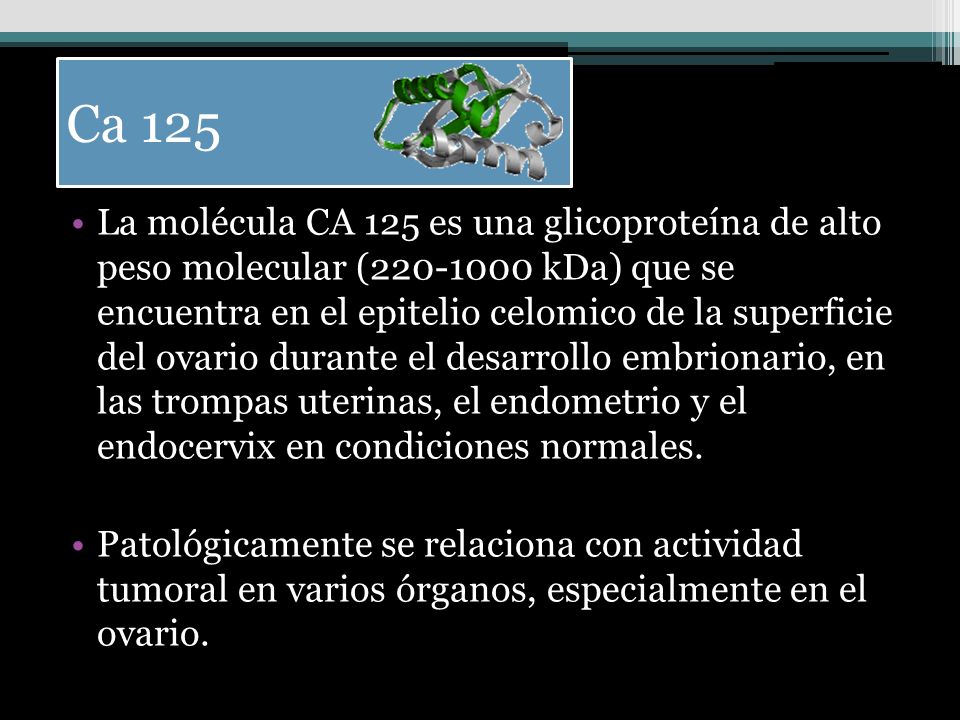 Ca 125

• La molécula CA 125 es una glicoproteína de alto peso molecular (220-1000 kDa) que se encuentra en el epitelio celomico de la superficie del ovario durante el desarrollo embrionario, en las trompas uterinas, el endometrio y el endocervix en condiciones normales.

• Patológicamente se relaciona con actividad tumoral en varios órganos, especialmente en el ovario.